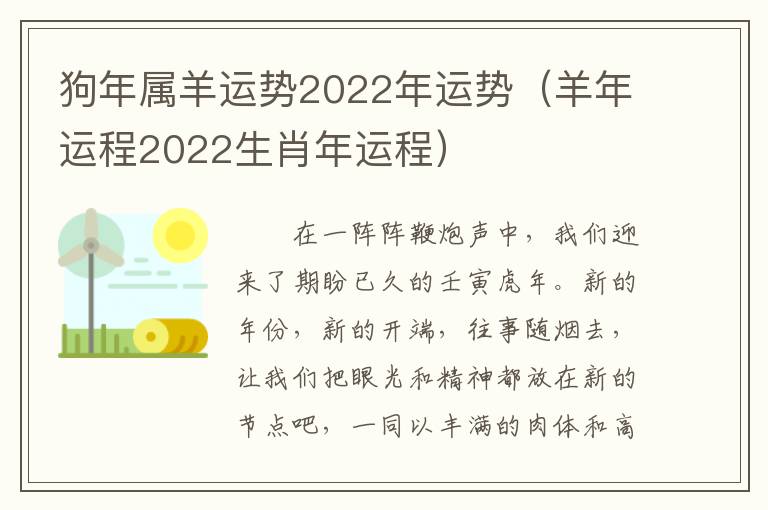 狗年属羊运势2022年运势（羊年运程2022生肖年运程）

在一阵阵鞭炮声中，我们迎来了期盼已久的壬寅虎年。新的年份，新的开端，往事随烟去，让我们把眼光和精神都放在新的节点吧，一同以丰满的肉体和高